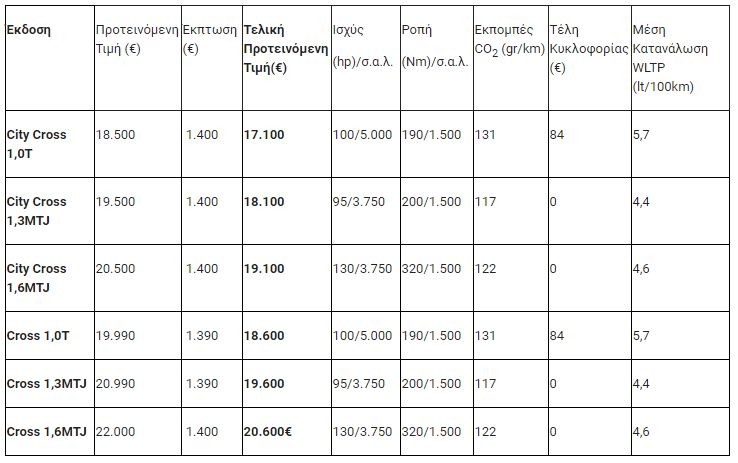 | Εκδοση | Προτεινόμενη Τιμή (€) | Εκπτωση (€) | Τελική Προτεινόμενη Τιμή(€) | Ισχύς (hp)/σ.α.λ. | Ροπή (Nm)/σ.α.λ. | Εκπομπές $CO_2$ (gr/km) | Τέλη Κυκλοφορίας (€) | Μέση Κατανάλωση WLTP (lt/100km) |
|---|---|---|---|---|---|---|---|---|
| City Cross 1,0T | 18.500 | 1.400 | 17.100 | 100/5.000 | 190/1.500 | 131 | 84 | 5,7 |
| City Cross 1,3MTJ | 19.500 | 1.400 | 18.100 | 95/3.750 | 200/1.500 | 117 | 0 | 4,4 |
| City Cross 1,6MTJ | 20.500 | 1.400 | 19.100 | 130/3.750 | 320/1.500 | 122 | 0 | 4,6 |
| Cross 1,0T | 19.990 | 1.390 | 18.600 | 100/5.000 | 190/1.500 | 131 | 84 | 5,7 |
| Cross 1,3MTJ | 20.990 | 1.390 | 19.600 | 95/3.750 | 200/1.500 | 117 | 0 | 4,4 |
| Cross 1,6MTJ | 22.000 | 1.400 | 20.600€ | 130/3.750 | 320/1.500 | 122 | 0 | 4,6 |